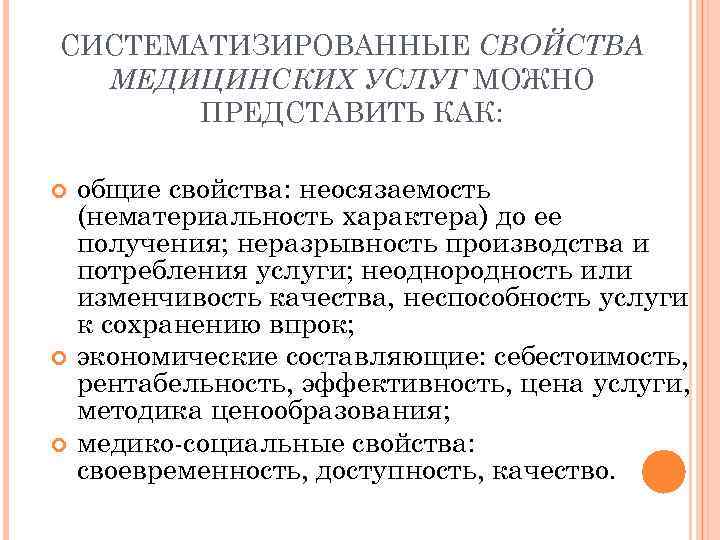 СИСТЕМАТИЗИРОВАННЫЕ СВОЙСТВА МЕДИЦИНСКИХ УСЛУГ МОЖНО ПРЕДСТАВИТЬ КАК:

общие свойства: неосязаемость (нематериальность характера) до ее получения; неразрывность производства и потребления услуги; неоднородность или изменчивость качества, неспособность услуги к сохранению впрок;

экономические составляющие: себестоимость, рентабельность, эффективность, цена услуги, методика ценообразования;

медико-социальные свойства: своевременность, доступность, качество.